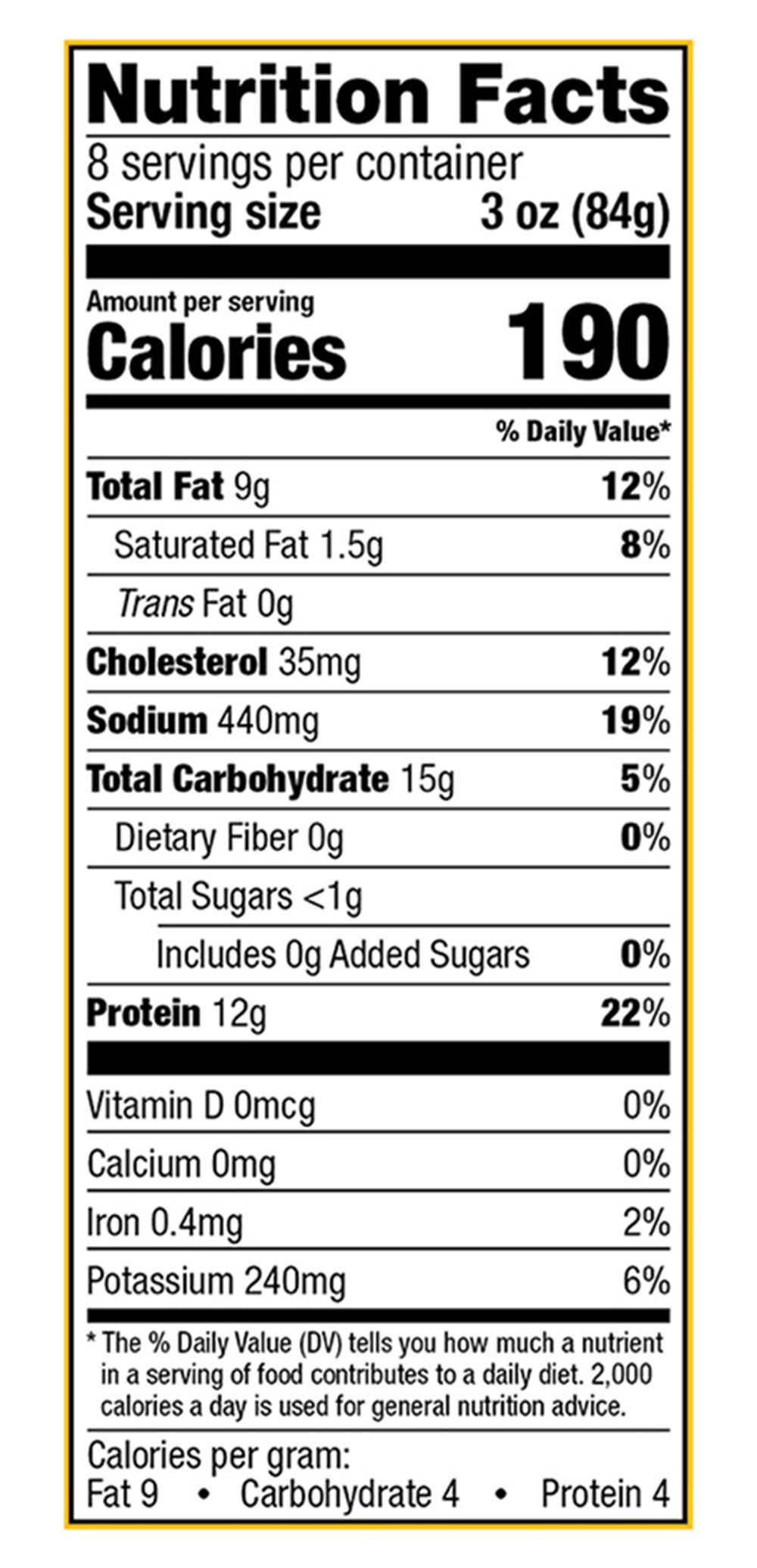 Nutrition Facts

8 servings per container
Serving size 3 oz (84g)

Amount per serving
Calories 190

% Daily Value*

Total Fat 9g 12%
Saturated Fat 1.5g 8%
Trans Fat 0g
Cholesterol 35mg 12%
Sodium 440mg 19%
Total Carbohydrate 15g 5%
Dietary Fiber 0g 0%
Total Sugars <1g
Includes 0g Added Sugars 0%
Protein 12g 22%

Vitamin D 0mcg 0%
Calcium 0mg 0%
Iron 0.4mg 2%
Potassium 240mg 6%

* The % Daily Value (DV) tells you how much a nutrient in a serving of food contributes to a daily diet. 2,000 calories a day is used for general nutrition advice.

Calories per gram:
Fat 9 • Carbohydrate 4 • Protein 4